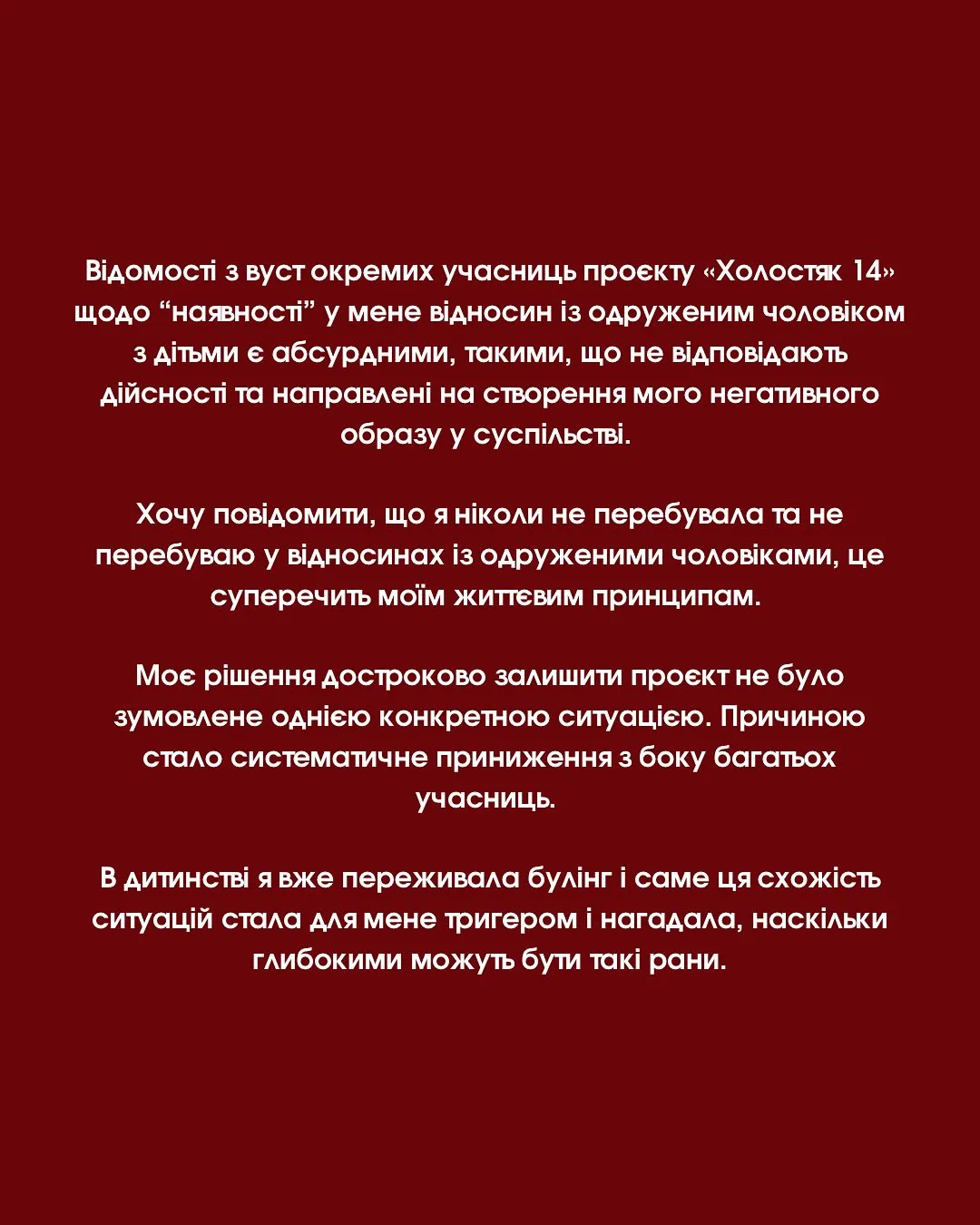 Відомості з вуст окремих учасниць проєкту «Холостяк 14» щодо “наявності” у мене відносин із одруженим чоловіком з дітьми є абсурдними, такими, що не відповідають дійсності та направлені на створення мого негативного образу у суспільстві.

Хочу повідомити, що я ніколи не перебувала та не перебуваю у відносинах із одруженими чоловіками, це суперечить моїм життєвим принципам.

Моє рішення достроково залишити проєкт не було зумовлене однією конкретною ситуацією. Причиною стало систематичне приниження з боку багатьох учасниць.

В дитинстві я вже переживала булінг і саме ця схожість ситуацій стала для мене тригером і нагадала, наскільки глибокими можуть бути такі рани.